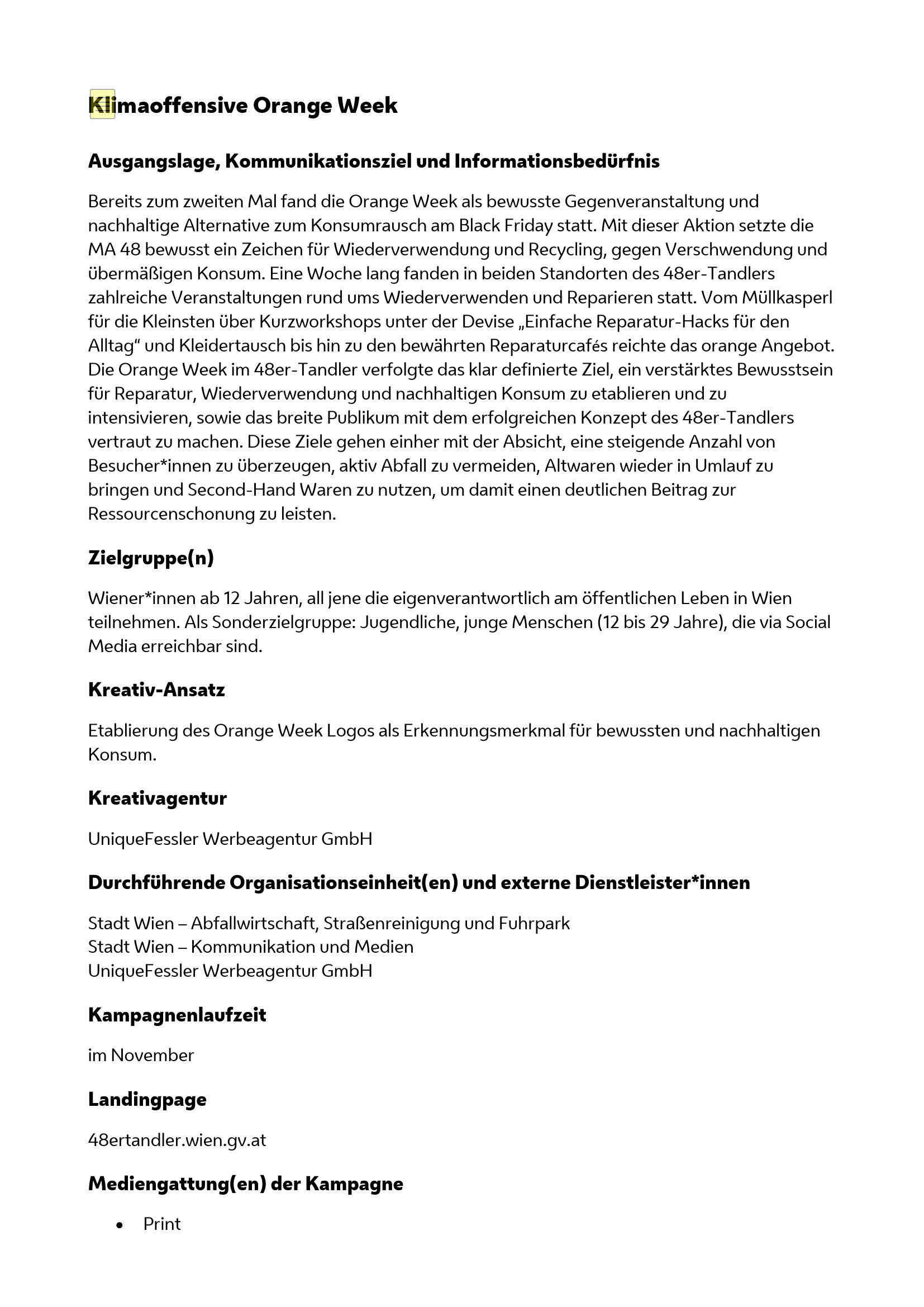 Klimaoffensive Orange Week

Ausgangslage, Kommunikationsziel und Informationsbedürfnis

Bereits zum zweiten Mal fand die Orange Week als bewusste Gegenveranstaltung und nachhaltige Alternative zum Konsumrausch am Black Friday statt. Mit dieser Aktion setzte die MA 48 bewusst ein Zeichen für Wiederverwendung und Recycling, gegen Verschwendung und übermäßigen Konsum. Eine Woche lang fanden in beiden Standorten des 48er-Tandlers zahlreiche Veranstaltungen rund ums Wiederverwenden und Reparieren statt. Vom Müllkasperl für die Kleinsten über Kurzworkshops unter der Devise „Einfache Reparatur-Hacks für den Alltag“ und Kleidertausch bis hin zu den bewährten Reparaturcafés reichte das orange Angebot. Die Orange Week im 48er-Tandler verfolgte das klar definierte Ziel, ein verstärktes Bewusstsein für Reparatur, Wiederverwendung und nachhaltigen Konsum zu etablieren und zu intensivieren, sowie das breite Publikum mit dem erfolgreichen Konzept des 48er-Tandlers vertraut zu machen. Diese Ziele gehen einher mit der Absicht, eine steigende Anzahl von Besucher*innen zu überzeugen, aktiv Abfall zu vermeiden, Altwaren wieder in Umlauf zu bringen und Second-Hand Waren zu nutzen, um damit einen deutlichen Beitrag zur Ressourcenschonung zu leisten.

Zielgruppe(n)

Wiener*innen ab 12 Jahren, all jene die eigenverantwortlich am öffentlichen Leben in Wien teilnehmen. Als Sonderzielgruppe: Jugendliche, junge Menschen (12 bis 29 Jahre), die via Social Media erreichbar sind.

Kreativ-Ansatz

Etablierung des Orange Week Logos als Erkennungsmerkmal für bewussten und nachhaltigen Konsum.

Kreativagentur

UniqueFessler Werbeagentur GmbH

Durchführende Organisationseinheit(en) und externe Dienstleister*innen

Stadt Wien – Abfallwirtschaft, Straßenreinigung und Fuhrpark
Stadt Wien – Kommunikation und Medien
UniqueFessler Werbeagentur GmbH

Kampagnenlaufzeit

im November

Landingpage

48ertandler.wien.gv.at

Mediengattung(en) der Kampagne

• Print